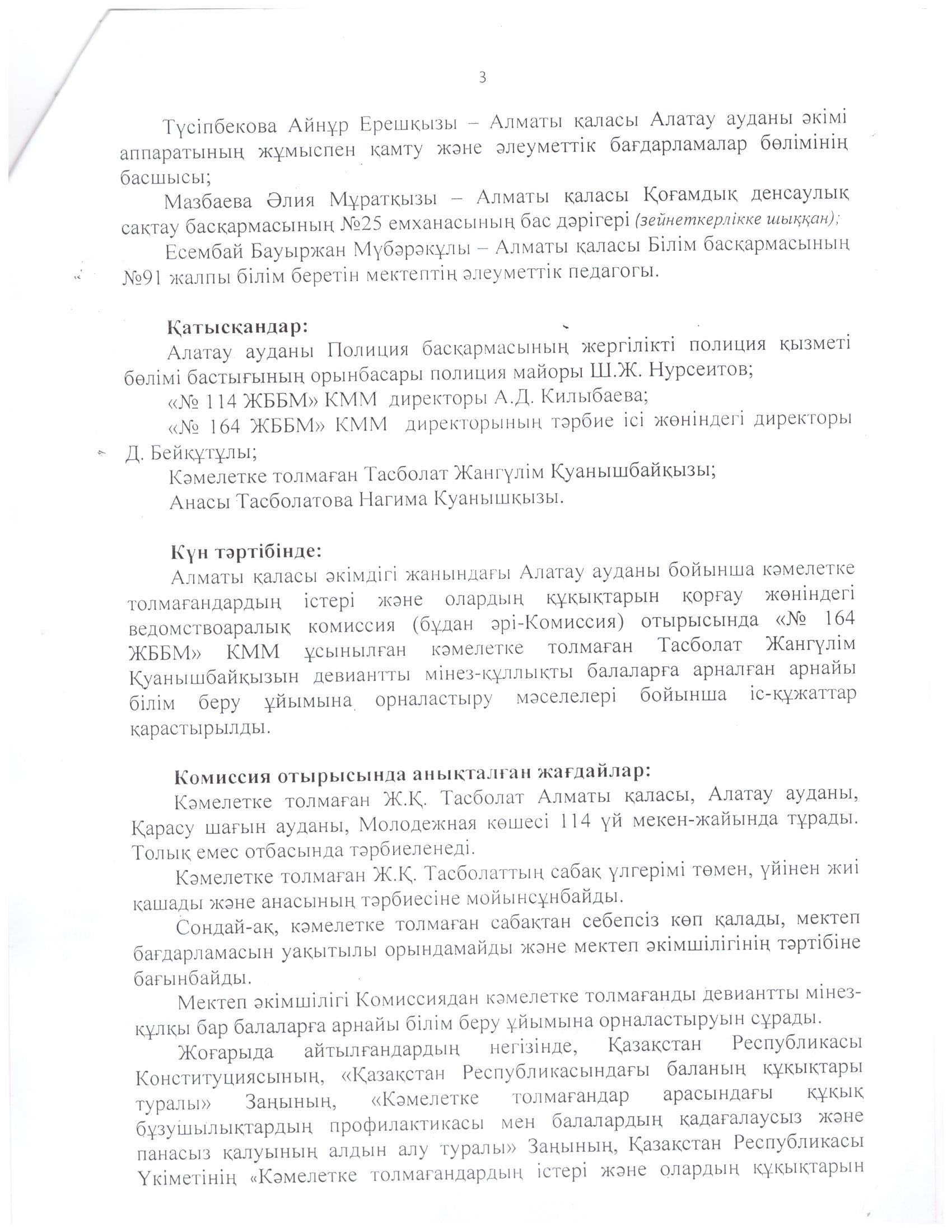 3

Түсіпбекова Айнұр Ерешқызы – Алматы қаласы Алатау ауданы әкімі аппаратының жұмыспен қамту және әлеуметтік бағдарламалар бөлімінің басшысы;

Мазбаева Әлия Мұратқызы – Алматы қаласы Қоғамдық денсаулық сақтау басқармасының №25 емханасының бас дәрігері (зейнеткерлікке шыққан);

Есембай Бауыржан Мүбәрәкұлы – Алматы қаласы Білім басқармасының №91 жалпы білім беретін мектептің әлеуметтік педагогы.

Қатысқандар:

Алатау ауданы Полиция басқармасының жергілікті полиция қызметі бөлімі бастығының орынбасары полиция майоры Ш.Ж. Нурсеитов;

«№ 114 ЖББМ» КММ директоры А.Д. Килыбаева;

«№ 164 ЖББМ» КММ директорының тәрбие ісі жөніндегі директоры Д. Бейқұтұлы;

Кәмелетке толмаған Тасболат Жангүлім Қуанышбайқызы;

Анасы Тасболатова Нагима Куанышқызы.

Күн тәртібінде:

Алматы қаласы әкімдігі жанындағы Алатау ауданы бойынша кәмелетке толмағандардың істері және олардың құқықтарын қорғау жөніндегі ведомствоаралық комиссия (бұдан әрі-Комиссия) отырысында «№ 164 ЖББМ» КММ ұсынылған кәмелетке толмаған Тасболат Жангүлім Қуанышбайқызын девиантты мінез-құллықты балаларға арналған арнайы білім беру ұйымына орналастыру мәселелері бойынша іс-құжаттар қарастырылды.

Комиссия отырысында анықталған жағдайлар:

Кәмелетке толмаған Ж.Қ. Тасболат Алматы қаласы, Алатау ауданы, Қарасу шағын ауданы, Молодежная көшесі 114 үй мекен-жайында тұрады. Толық емес отбасында тәрбиеленеді.

Кәмелетке толмаған Ж.Қ. Тасболаттың сабақ үлгерімі төмен, үйінен жиі қашады және анасының тәрбиесіне мойынсұнбайды.

Сондай-ақ, кәмелетке толмаған сабақтан себепсіз көп қалады, мектеп бағдарламасын уақытылы орындамайды және мектеп әкімшілігінің тәртібіне бағынбайды.

Мектеп әкімшілігі Комиссиядан кәмелетке толмағанды девиантты мінез-құлқы бар балаларға арнайы білім беру ұйымына орналастыруын сұрады.

Жоғарыда айтылғандардың негізінде, Қазақстан Республикасы Конституциясының, «Қазақстан Республикасындағы баланың құқықтары туралы» Заңының, «Кәмелетке толмағандар арасындағы құқық бұзушылықтардың профилактикасы мен балалардың қадағалаусыз және панасыз қалуының алдын алу туралы» Заңының, Қазақстан Республикасы Үкіметінің «Кәмелетке толмағандардың істері және олардың құқықтарын